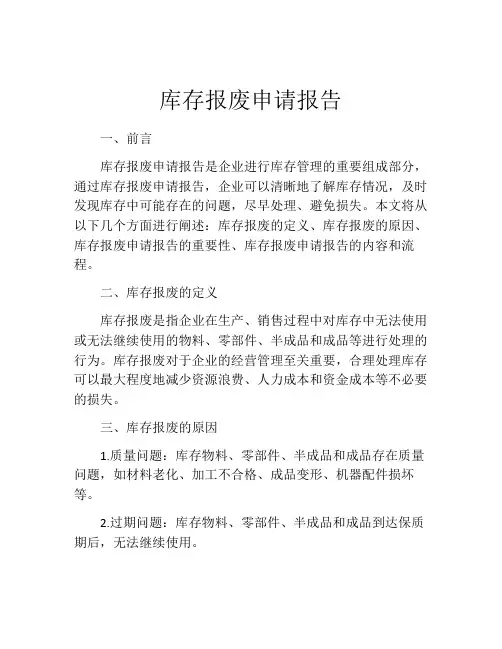 库存报废申请报告

一、前言

库存报废申请报告是企业进行库存管理的重要组成部分，通过库存报废申请报告，企业可以清晰地了解库存情况，及时发现库存中可能存在的问题，尽早处理、避免损失。本文将从以下几个方面进行阐述：库存报废的定义、库存报废的原因、库存报废申请报告的重要性、库存报废申请报告的内容和流程。

二、库存报废的定义

库存报废是指企业在生产、销售过程中对库存中无法使用或无法继续使用的物料、零部件、半成品和成品等进行处理的行为。库存报废对于企业的经营管理至关重要，合理处理库存可以最大程度地减少资源浪费、人力成本和资金成本等不必要的损失。

三、库存报废的原因

1.质量问题：库存物料、零部件、半成品和成品存在质量问题，如材料老化、加工不合格、成品变形、机器配件损坏等。

2.过期问题：库存物料、零部件、半成品和成品到达保质期后，无法继续使用。